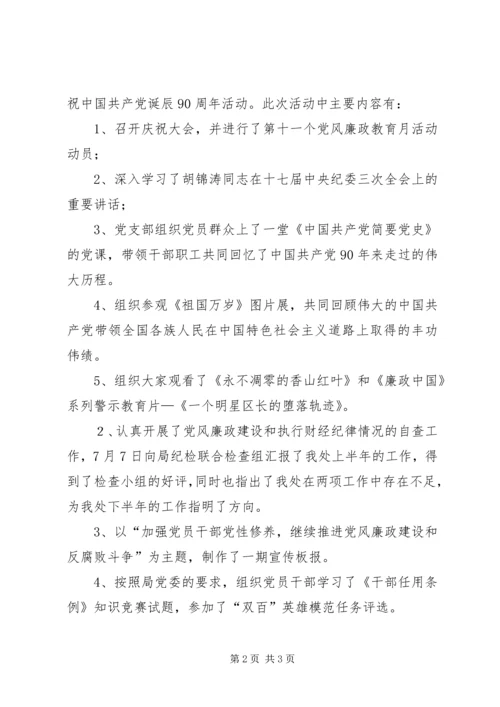 祝中国共产党诞辰90周年活动。此次活动中主要内容有：

1、召开庆祝大会，并进行了第十一个党风廉政教育月活动动员；

2、深入学习了胡锦涛同志在十七届中央纪委三次全会上的重要讲话；

3、党支部组织党员群众上了一堂《中国共产党简要党史》的党课，带领干部职工共同回忆了中国共产党90年来走过的伟大历程。

4、组织参观《祖国万岁》图片展，共同回顾伟大的中国共产党带领全国各族人民在中国特色社会主义道路上取得的丰功伟绩。

5、组织大家观看了《永不凋零的香山红叶》和《廉政中国》系列警示教育片—《一个明星区长的堕落轨迹》。

2、认真开展了党风廉政建设和执行财经纪律情况的自查工作，7月7日向局纪检联合检查组汇报了我处上半年的工作，得到了检查小组的好评，同时也指出了我处在两项工作中存在不足，为我处下半年的工作指明了方向。

3、以“加强党员干部党性修养，继续推进党风廉政建设和反腐败斗争”为主题，制作了一期宣传板报。

4、按照局党委的要求，组织党员干部学习了《干部任用条例》知识竞赛试题，参加了“双百”英雄模范任务评选。

第2页 共3页